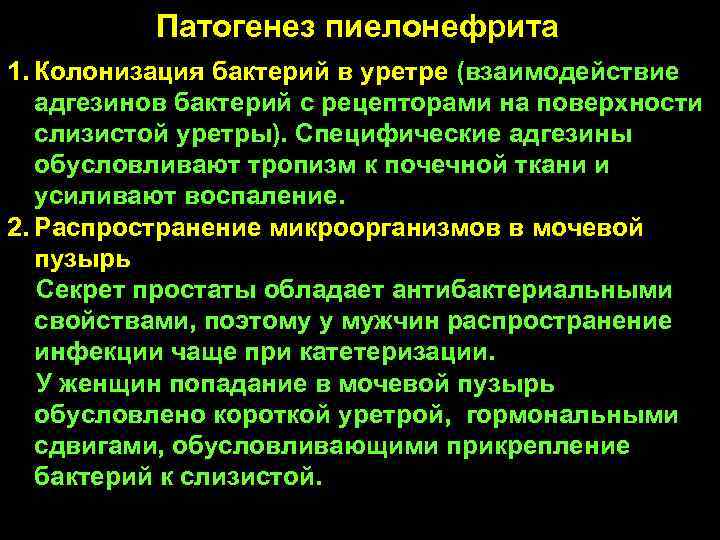 Патогенез пиелонефрита

1. Колонизация бактерий в уретре (взаимодействие адгезинов бактерий с рецепторами на поверхности слизистой уретры). Специфические адгезины обусловливают тропизм к почечной ткани и усиливают воспаление.

2. Распространение микроорганизмов в мочевой пузырь

Секрет простаты обладает антибактериальными свойствами, поэтому у мужчин распространение инфекции чаще при катетеризации.

У женщин попадание в мочевой пузырь обусловлено короткой уретрой, гормональными сдвигами, обусловливающими прикрепление бактерий к слизистой.